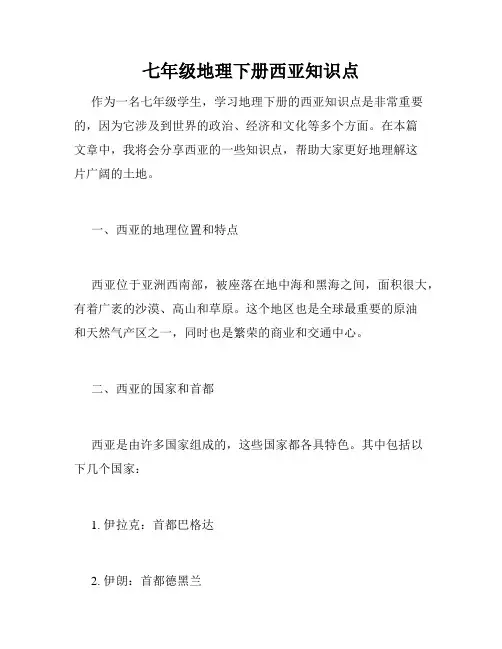 七年级地理下册西亚知识点

作为一名七年级学生，学习地理下册的西亚知识点是非常重要的，因为它涉及到世界的政治、经济和文化等多个方面。在本篇文章中，我将会分享西亚的一些知识点，帮助大家更好地理解这片广阔的土地。

一、西亚的地理位置和特点

西亚位于亚洲西南部，被座落在地中海和黑海之间，面积很大，有着广袤的沙漠、高山和草原。这个地区也是全球最重要的原油和天然气产区之一，同时也是繁荣的商业和交通中心。

二、西亚的国家和首都

西亚是由许多国家组成的，这些国家都各具特色。其中包括以下几个国家：

1. 伊拉克：首都巴格达

2. 伊朗：首都德黑兰